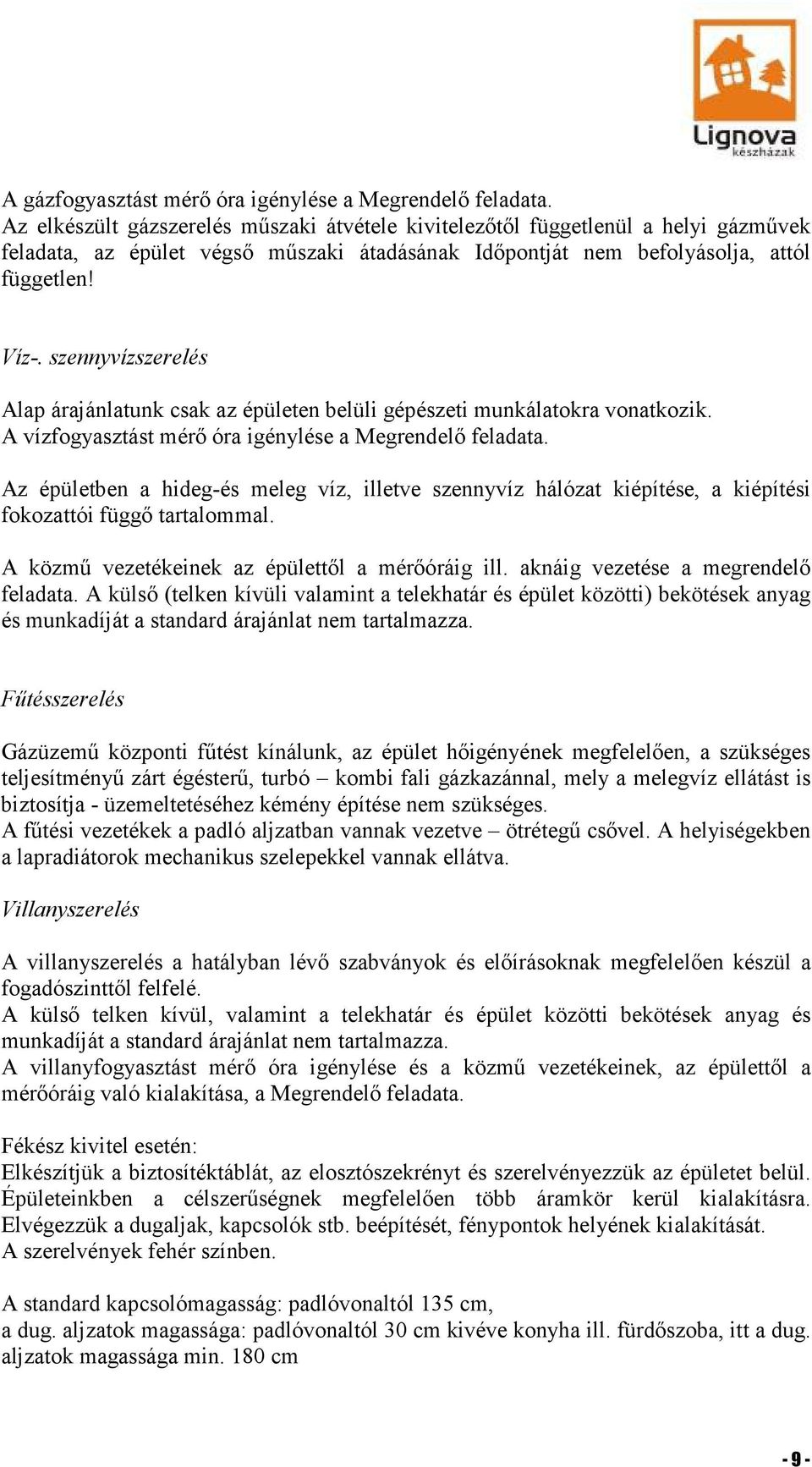 Lignova készházak

A gázfogyasztást mérő óra igénylése a Megrendelő feladata.
Az elkészült gázszerelés műszaki átvétele kivitelezőtől függetlenül a helyi gázművek feladata, az épület végső műszaki átadásának Időpontját nem befolyásolja, attól független!

Víz-. szennyvízszerelés

Alap árajánlatunk csak az épületen belüli gépészeti munkálatokra vonatkozik.
A vízfogyasztást mérő óra igénylése a Megrendelő feladata.

Az épületben a hideg-és meleg víz, illetve szennyvíz hálózat kiépítése, a kiépítési fokozattói függő tartalommal.

A közmű vezetékeinek az épülettől a mérőóráig ill. aknáig vezetése a megrendelő feladata. A külső (telken kívüli valamint a telekhatár és épület közötti) bekötések anyag és munkadíját a standard árajánlat nem tartalmazza.

Fűtésszerelés

Gázüzemű központi fűtést kínálunk, az épület hőigényének megfelelően, a szükséges teljesítményű zárt égésterű, turbó – kombi fali gázkazánnal, mely a melegvíz ellátást is biztosítja - üzemeltetéséhez kémény építése nem szükséges.
A fűtési vezetékek a padló aljzatban vannak vezetve – ötrétegű csővel. A helyiségekben a lapradiátorok mechanikus szelepekkel vannak ellátva.

Villanyszerelés

A villanyszerelés a hatályban lévő szabványok és előírásoknak megfelelően készül a fogadószinttől felfelé.
A külső telken kívül, valamint a telekhatár és épület közötti bekötések anyag és munkadíját a standard árajánlat nem tartalmazza.
A villanyfogyasztást mérő óra igénylése és a közmű vezetékeinek, az épülettől a mérőóráig való kialakítása, a Megrendelő feladata.

Fékész kivitel esetén:
Elkészítjük a biztosítéktáblát, az elosztószekrényt és szerelvényezzük az épületet belül. Épületeinkben a célszerűségnek megfelelően több áramkör kerül kialakításra. Elvégezzük a dugaljak, kapcsolók stb. beépítését, fénypontok helyének kialakítását.
A szerelvények fehér színben.

A standard kapcsolómagasság: padlóvonaltól 135 cm,
a dug. aljzatok magassága: padlóvonaltól 30 cm kivéve konyha ill. fürdőszoba, itt a dug. aljzatok magassága min. 180 cm

- 9 -